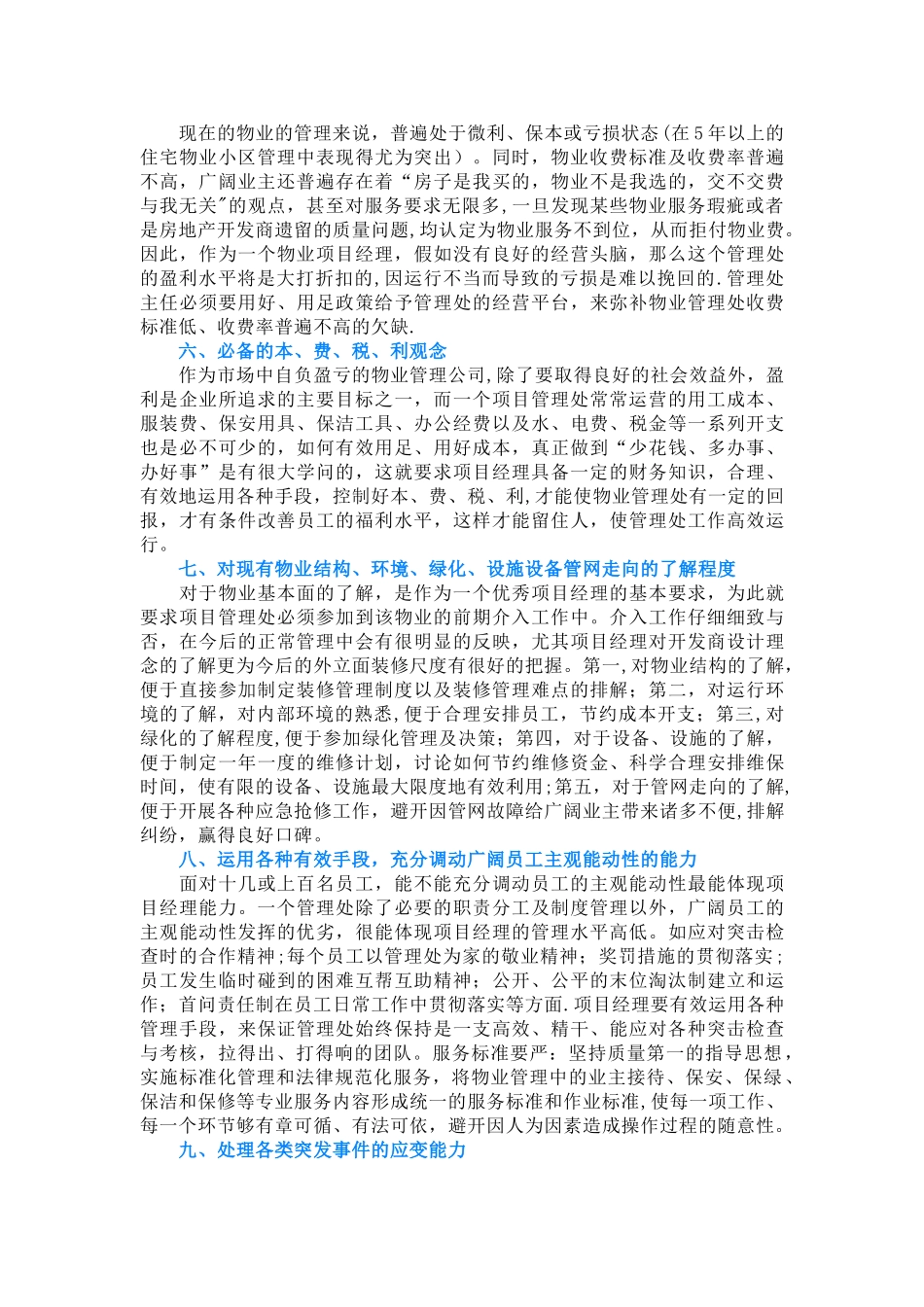 现在的物业的管理来说，普遍处于微利、保本或亏损状态(在5年以上的住宅物业小区管理中表现得尤为突出）。同时，物业收费标准及收费率普遍不高，广阔业主还普遍存在着“房子是我买的，物业不是我选的，交不交费与我无关"的观点，甚至对服务要求无限多,一旦发现某些物业服务瑕疵或者是房地产开发商遗留的质量问题,均认定为物业服务不到位，从而拒付物业费。因此，作为一个物业项目经理，假如没有良好的经营头脑，那么这个管理处的盈利水平将是大打折扣的,因运行不当而导致的亏损是难以挽回的.管理处主任必须要用好、用足政策给予管理处的经营平台，来弥补物业管理处收费标准低、收费率普遍不高的欠缺.

六、必备的本、费、税、利观念

作为市场中自负盈亏的物业管理公司,除了要取得良好的社会效益外，盈利是企业所追求的主要目标之一，而一个项目管理处常常运营的用工成本、服装费、保安用具、保洁工具、办公经费以及水、电费、税金等一系列开支也是必不可少的，如何有效用足、用好成本，真正做到“少花钱、多办事、办好事”是有很大学问的，这就要求项目经理具备一定的财务知识，合理、有效地运用各种手段，控制好本、费、税、利,才能使物业管理处有一定的回报，才有条件改善员工的福利水平，这样才能留住人，使管理处工作高效运行。

七、对现有物业结构、环境、绿化、设施设备管网走向的了解程度

对于物业基本面的了解，是作为一个优秀项目经理的基本要求，为此就要求项目管理处必须参加到该物业的前期介入工作中。介入工作仔细细致与否，在今后的正常管理中会有很明显的反映，尤其项目经理对开发商设计理念的了解更为今后的外立面装修尺度有很好的把握。第一,对物业结构的了解，便于直接参加制定装修管理制度以及装修管理难点的排解；第二，对运行环境的了解，对内部环境的熟悉，便于合理安排员工，节约成本开支；第三,对绿化的了解程度,便于参加绿化管理及决策；第四，对于设备、设施的了解，便于制定一年一度的维修计划，讨论如何节约维修资金、科学合理安排维保时间，使有限的设备、设施最大限度地有效利用;第五，对于管网走向的了解,便于开展各种应急抢修工作，避开因管网故障给广阔业主带来诸多不便,排解纠纷，赢得良好口碑。

八、运用各种有效手段，充分调动广阔员工主观能动性的能力

面对十几或上百名员工，能不能充分调动员工的主观能动性最能体现项目经理能力。一个管理处除了必要的职责分工及制度管理以外，广阔员工的主观能动性发挥的优劣，很能体现项目经理的管理水平高低。如应对突击检查时的合作精神;每个员工以管理处为家的敬业精神；奖罚措施的贯彻落实；员工发生临时碰到的困难互帮互助精神；公开、公平的末位淘汰制建立和运作；首问责任制在员工日常工作中贯彻落实等方面.项目经理要有效运用各种管理手段，来保证管理处始终保持是一支高效、精干、能应对各种突击检查与考核，拉得出、打得响的团队。服务标准要严：坚持质量第一的指导思想，实施标准化管理和法律规范化服务，将物业管理中的业主接待、保安、保绿、保洁和保修等专业服务内容形成统一的服务标准和作业标准,使每一项工作、每一个环节够有章可循、有法可依，避开因人为因素造成操作过程的随意性。

九、处理各类突发事件的应变能力